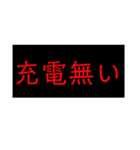 充電無い